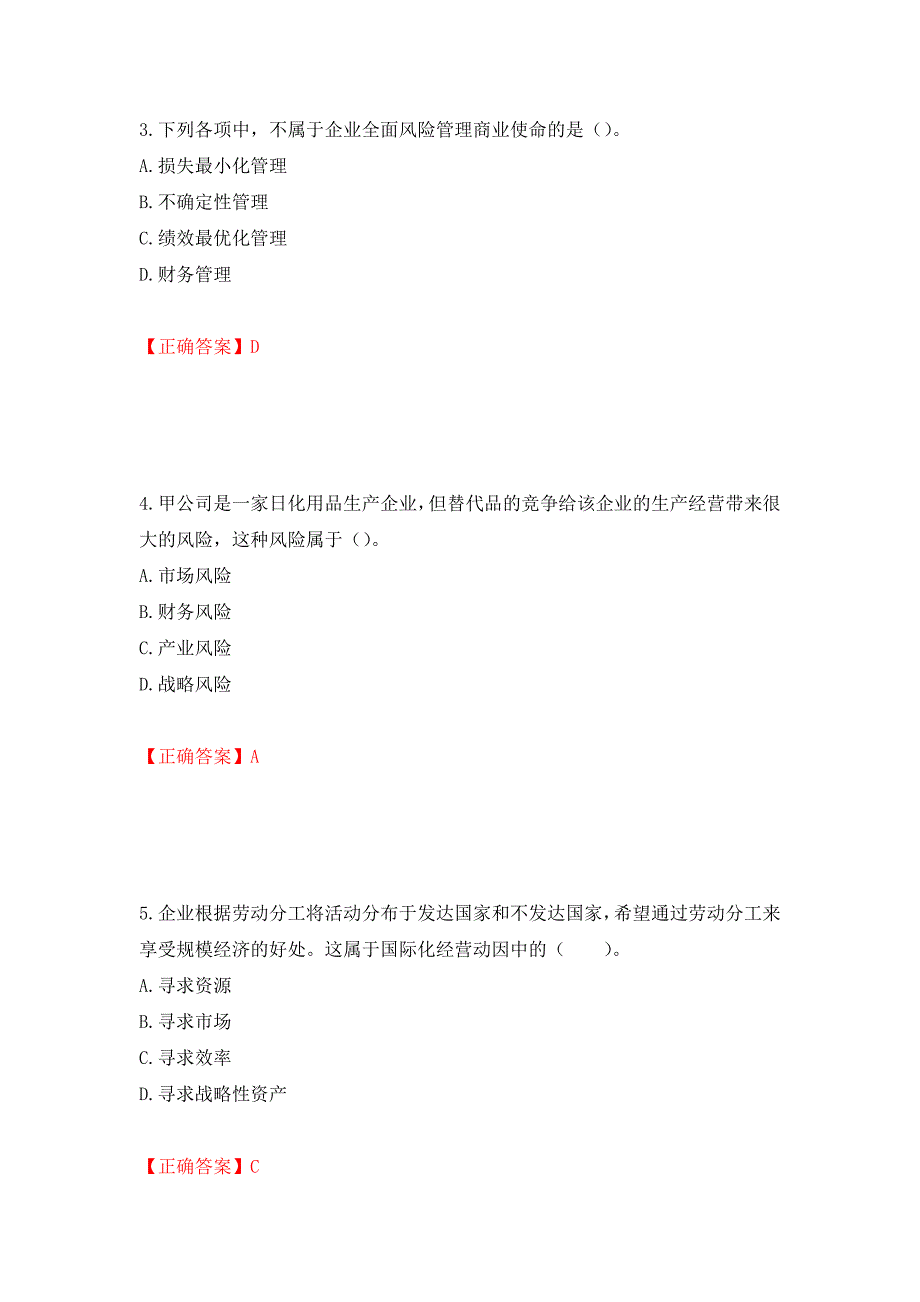 3.下列各项中，不属于企业全面风险管理商业使命的是（）。
A.损失最小化管理
B.不确定性管理
C.绩效最优化管理
D.财务管理

【正确答案】D

4.甲公司是一家日化用品生产企业，但替代品的竞争给该企业的生产经营带来很大的风险，这种风险属于（）。
A.市场风险
B.财务风险
C.产业风险
D.战略风险

【正确答案】A

5.企业根据劳动分工将活动分布于发达国家和不发达国家，希望通过劳动分工来享受规模经济的好处。这属于国际化经营动因中的（ ）。
A.寻求资源
B.寻求市场
C.寻求效率
D.寻求战略性资产

【正确答案】C